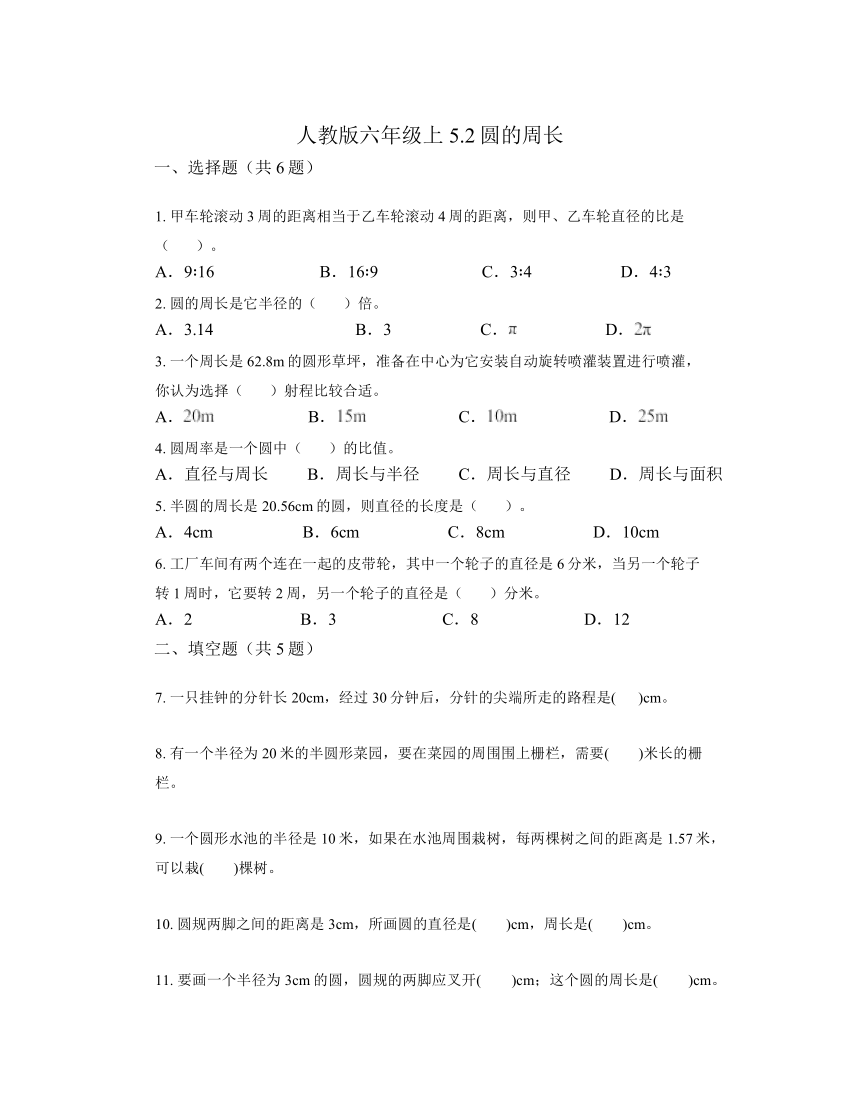 人教版六年级上 5.2 圆的周长

一、选择题（共 6 题）

1. 甲车轮滚动 3 周的距离相当于乙车轮滚动 4 周的距离，则甲、乙车轮直径的比是（　　）。

A．9:16　　B．16:9　　C．3:4　　D．4:3

2. 圆的周长是它半径的（　　）倍。

A．3.14　　B．3　　C．$\pi$　　D．$2\pi$

3. 一个周长是 62.8m 的圆形草坪，准备在中心为它安装自动旋转喷灌装置进行喷灌，你认为选择（　　）射程比较合适。

A．20m　　B．15m　　C．10m　　D．25m

4. 圆周率是一个圆中（　　）的比值。

A．直径与周长　　B．周长与半径　　C．周长与直径　　D．周长与面积

5. 半圆的周长是 20.56cm 的圆，则直径的长度是（　　）。

A．4cm　　B．6cm　　C．8cm　　D．10cm

6. 工厂车间有两个连在一起的皮带轮，其中一个轮子的直径是 6 分米，当另一个轮子转 1 周时，它要转 2 周，另一个轮子的直径是（　　）分米。

A．2　　B．3　　C．8　　D．12

二、填空题（共 5 题）

7. 一只挂钟的分针长 20cm，经过 30 分钟后，分针的尖端所走的路程是(　　)cm。

8. 有一个半径为 20 米的半圆形菜园，要在菜园的周围围上栅栏，需要(　　)米长的栅栏。

9. 一个圆形水池的半径是 10 米，如果在水池周围栽树，每两棵树之间的距离是 1.57 米，可以栽(　　)棵树。

10. 圆规两脚之间的距离是 3cm，所画圆的直径是(　　)cm，周长是(　　)cm。

11. 要画一个半径为 3cm 的圆，圆规的两脚应叉开(　　)cm；这个圆的周长是(　　)cm。